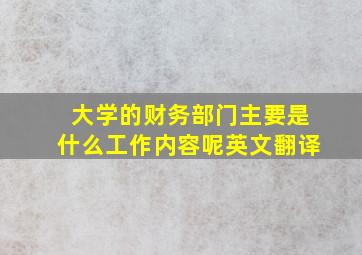 大学的财务部门主要是什么工作内容呢英文翻译